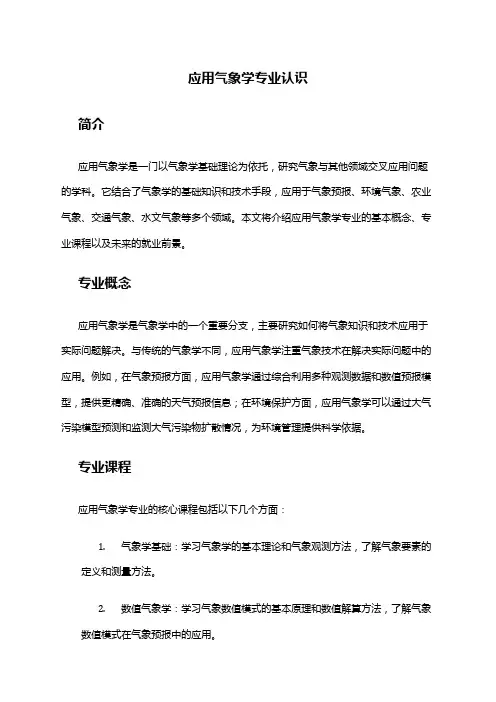 应用气象学专业认识

简介

应用气象学是一门以气象学基础理论为依托，研究气象与其他领域交叉应用问题的学科。它结合了气象学的基础知识和技术手段，应用于气象预报、环境气象、农业气象、交通气象、水文气象等多个领域。本文将介绍应用气象学专业的基本概念、专业课程以及未来的就业前景。

专业概念

应用气象学是气象学中的一个重要分支，主要研究如何将气象知识和技术应用于实际问题解决。与传统的气象学不同，应用气象学注重气象技术在解决实际问题中的应用。例如，在气象预报方面，应用气象学通过综合利用多种观测数据和数值预报模型，提供更精确、准确的天气预报信息；在环境保护方面，应用气象学可以通过大气污染模型预测和监测大气污染物扩散情况，为环境管理提供科学依据。

专业课程

应用气象学专业的核心课程包括以下几个方面：

1. 气象学基础：学习气象学的基本理论和气象观测方法，了解气象要素的定义和测量方法。

2. 数值气象学：学习气象数值模式的基本原理和数值解算方法，了解气象数值模式在气象预报中的应用。